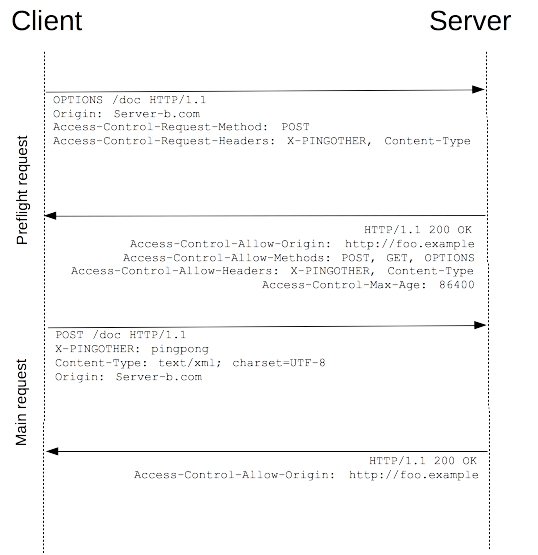 Client

Server

Preflight request

OPTIONS /doc HTTP/1.1
Origin: Server-b.com
Access-Control-Request-Method: POST
Access-Control-Request-Headers: X-PINGOTHER, Content-Type

HTTP/1.1 200 OK
Access-Control-Allow-Origin: http://foo.example
Access-Control-Allow-Methods: POST, GET, OPTIONS
Access-Control-Allow-Headers: X-PINGOTHER, Content-Type
Access-Control-Max-Age: 86400

Main request

POST /doc HTTP/1.1
X-PINGOTHER: pingpong
Content-Type: text/xml; charset=UTF-8
Origin: Server-b.com

HTTP/1.1 200 OK
Access-Control-Allow-Origin: http://foo.example